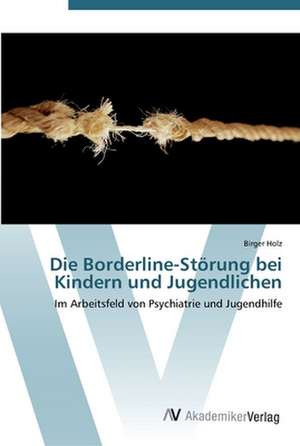 Birger Holz

Die Borderline-Störung bei Kindern und Jugendlichen

Im Arbeitsfeld von Psychiatrie und Jugendhilfe

AV AkademikerVerlag